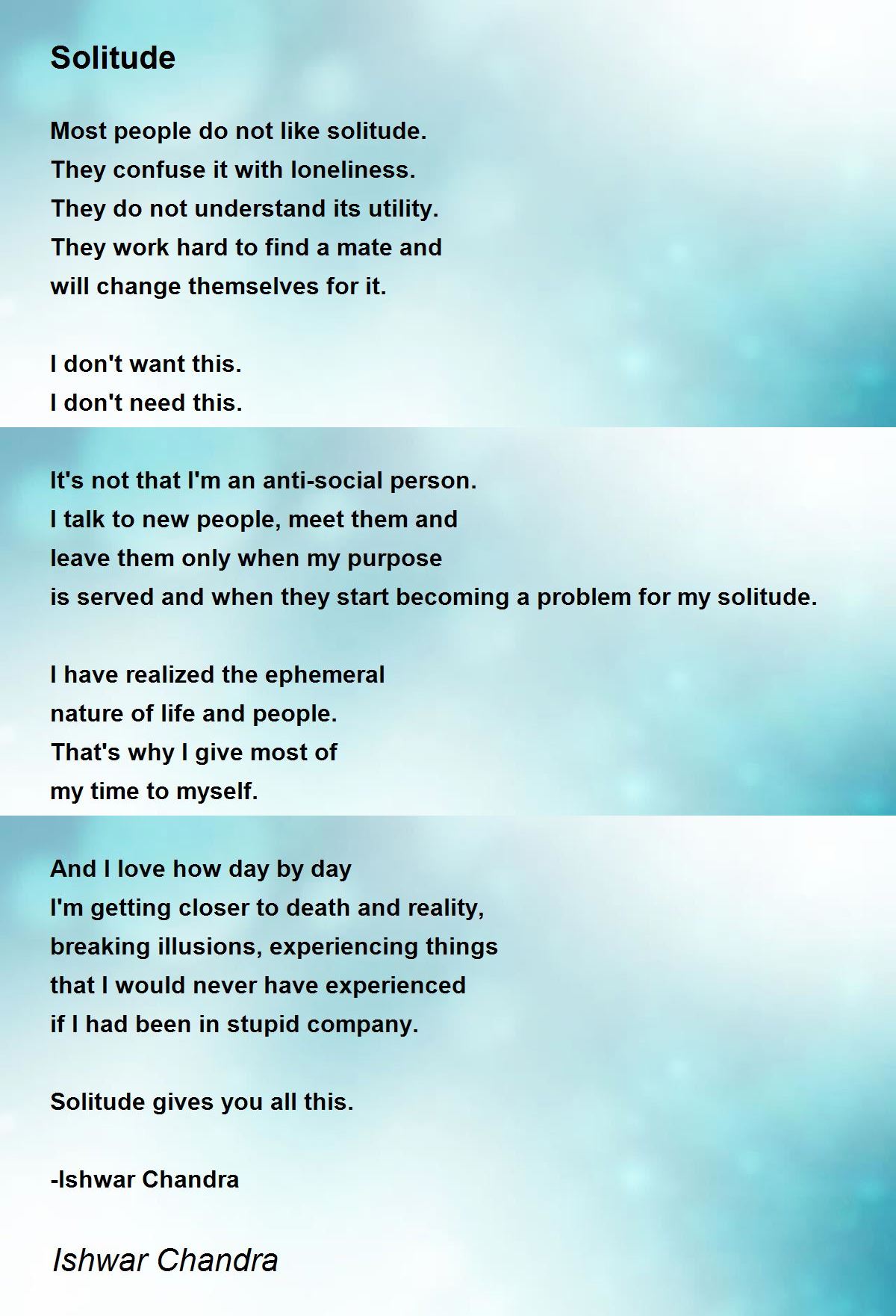 Solitude

Most people do not like solitude.
They confuse it with loneliness.
They do not understand its utility.
They work hard to find a mate and
will change themselves for it.

I don't want this.
I don't need this.

It's not that I'm an anti-social person.
I talk to new people, meet them and
leave them only when my purpose
is served and when they start becoming a problem for my solitude.

I have realized the ephemeral
nature of life and people.
That's why I give most of
my time to myself.

And I love how day by day
I'm getting closer to death and reality,
breaking illusions, experiencing things
that I would never have experienced
if I had been in stupid company.

Solitude gives you all this.

-Ishwar Chandra

Ishwar Chandra